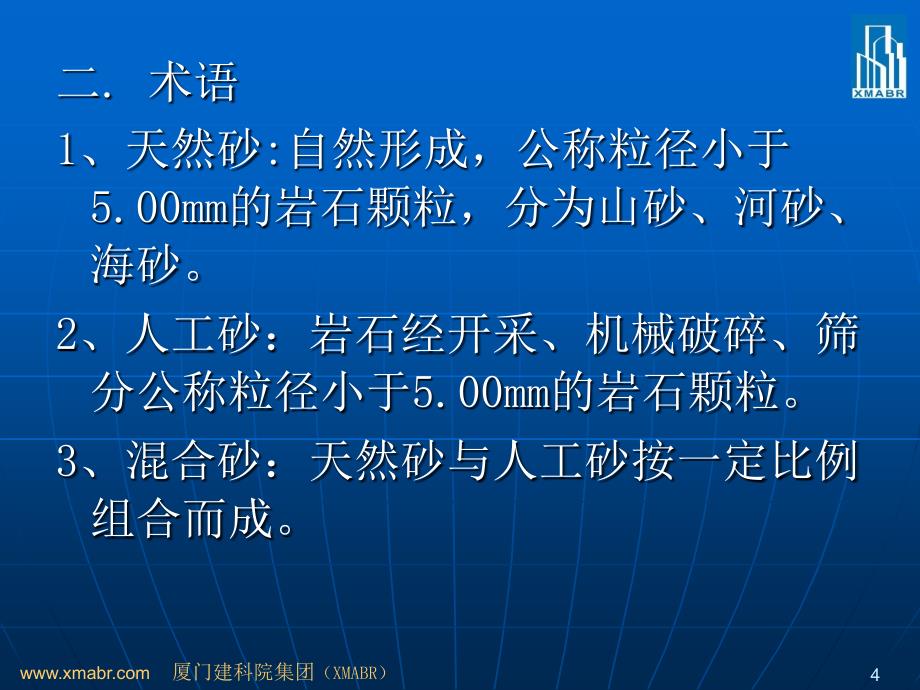 XMABR

二. 术语

1、天然砂:自然形成，公称粒径小于5.00mm的岩石颗粒，分为山砂、河砂、海砂。

2、人工砂：岩石经开采、机械破碎、筛分公称粒径小于5.00mm的岩石颗粒。

3、混合砂：天然砂与人工砂按一定比例组合而成。

www.xmabr.com 厦门建科院集团（XMABR） 4